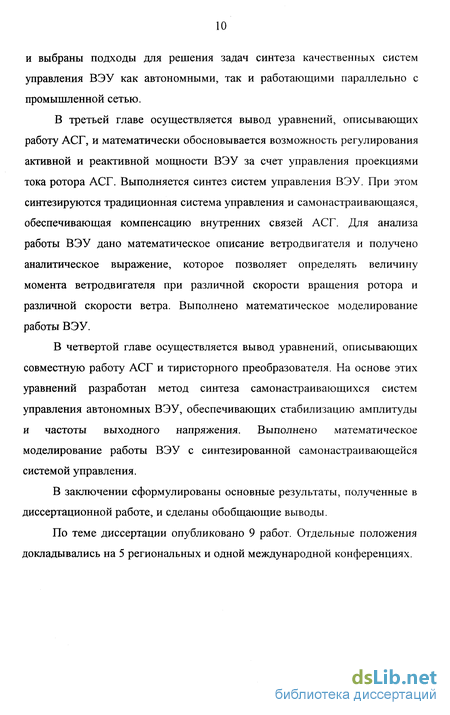 10

и выбраны подходы для решения задач синтеза качественных систем управления ВЭУ как автономными, так и работающими параллельно с промышленной сетью.

В третьей главе осуществляется вывод уравнений, описывающих работу АСГ, и математически обосновывается возможность регулирования активной и реактивной мощности ВЭУ за счет управления проекциями тока ротора АСГ. Выполняется синтез систем управления ВЭУ. При этом синтезируются традиционная система управления и самонастраивающаяся, обеспечивающая компенсацию внутренних связей АСГ. Для анализа работы ВЭУ дано математическое описание ветродвигателя и получено аналитическое выражение, которое позволяет определять величину момента ветродвигателя при различной скорости вращения ротора и различной скорости ветра. Выполнено математическое моделирование работы ВЭУ.

В четвертой главе осуществляется вывод уравнений, описывающих совместную работу АСГ и тиристорного преобразователя. На основе этих уравнений разработан метод синтеза самонастраивающихся систем управления автономных ВЭУ, обеспечивающих стабилизацию амплитуды и частоты выходного напряжения. Выполнено математическое моделирование работы ВЭУ с синтезированной самонастраивающейся системой управления.

В заключении сформулированы основные результаты, полученные в диссертационной работе, и сделаны обобщающие выводы.

По теме диссертации опубликовано 9 работ. Отдельные положения докладывались на 5 региональных и одной международной конференциях.

dsLib.net
библиотека диссертаций